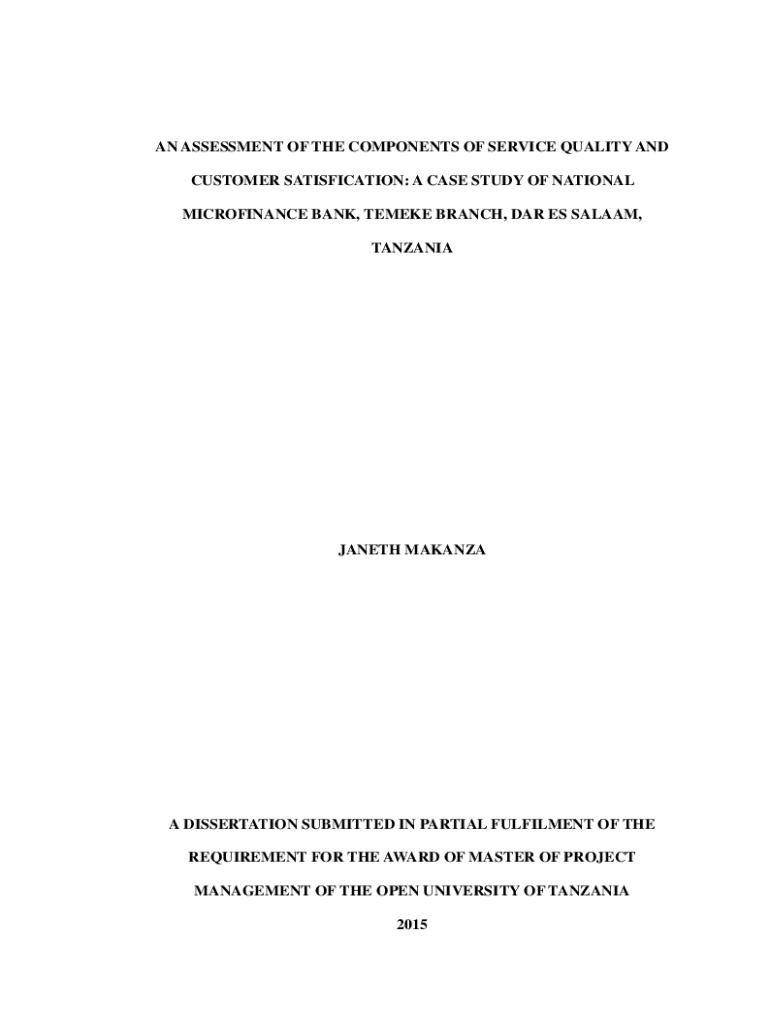 AN ASSESSMENT OF THE COMPONENTS OF SERVICE QUALITY AND CUSTOMER SATISFICATION: A CASE STUDY OF NATIONAL MICROFINANCE BANK, TEMEKE BRANCH, DAR ES SALAAM, TANZANIA

JANETH MAKANZA

A DISSERTATION SUBMITTED IN PARTIAL FULFILMENT OF THE REQUIREMENT FOR THE AWARD OF MASTER OF PROJECT MANAGEMENT OF THE OPEN UNIVERSITY OF TANZANIA

2015